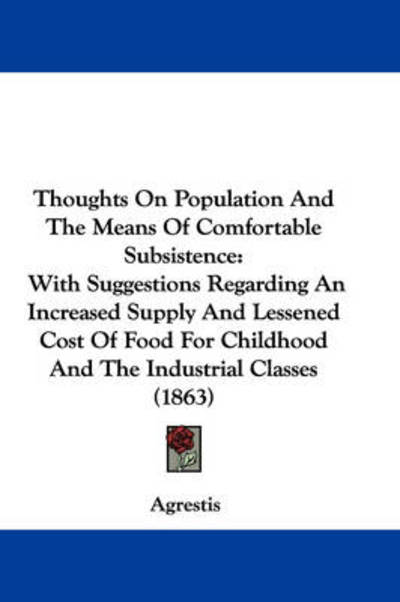 Thoughts On Population And The Means Of Comfortable Subsistence:
With Suggestions Regarding An Increased Supply And Lessened Cost Of Food For Childhood And The Industrial Classes (1863)

Agrestis